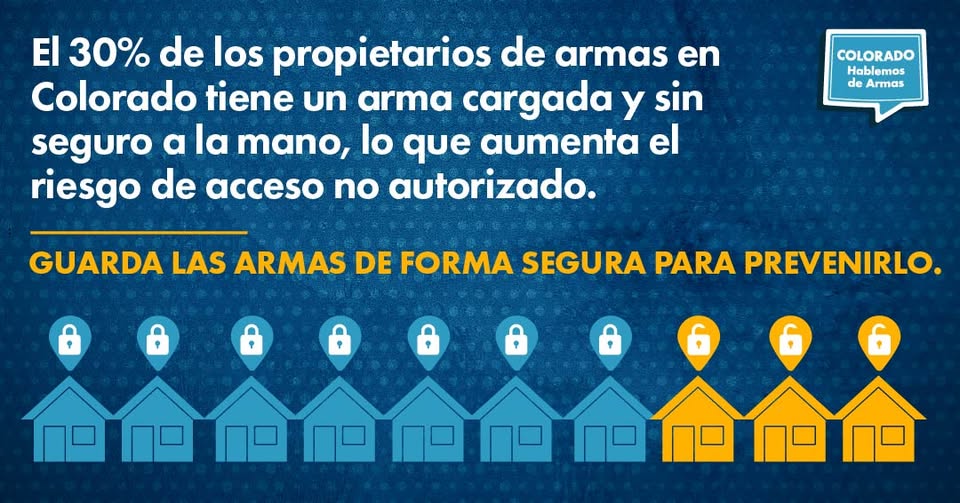 El 30% de los propietarios de armas en Colorado tiene un arma cargada y sin seguro a la mano, lo que aumenta el riesgo de acceso no autorizado.

COLORADO
Hablemos de Armas

GUARDA LAS ARMAS DE FORMA SEGURA PARA PREVENIRLO.